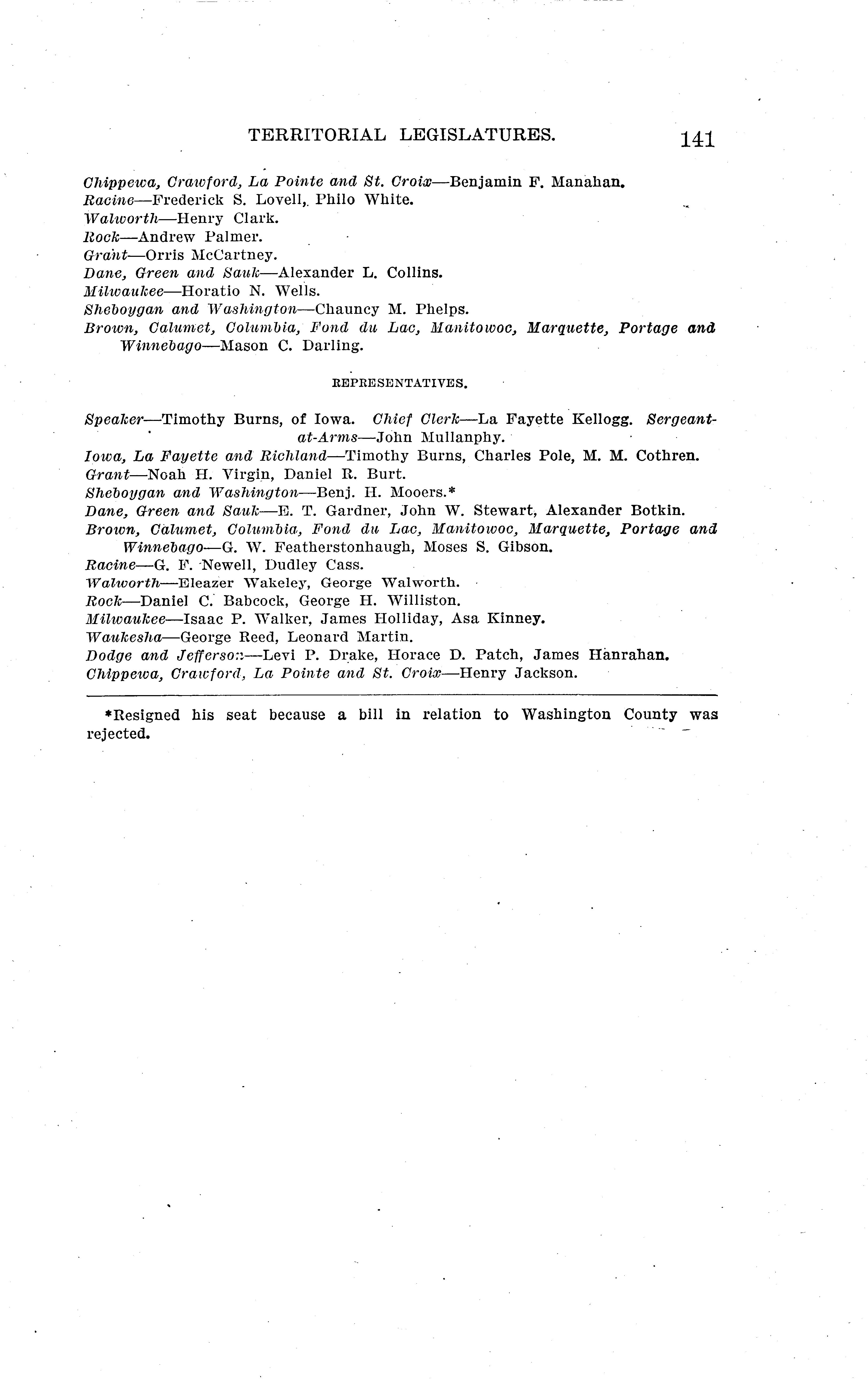 TERRITORIAL LEGISLATURES. 141

Chippewa, Crawford, La Pointe and St. Croix—Benjamin F. Manahan.
Racine—Frederick S. Lovell, Philo White.
Walworth—Henry Clark.
Rock—Andrew Palmer.
Grant—Orris McCartney.
Dane, Green and Sauk—Alexander L. Collins.
Milwaukee—Horatio N. Wells.
Sheboygan and Washington—Chauncy M. Phelps.
Brown, Calumet, Columbia, Fond du Lac, Manitowoc, Marquette, Portage and Winnebago—Mason C. Darling.

REPRESENTATIVES.

Speaker—Timothy Burns, of Iowa. Chief Clerk—La Fayette Kellogg. Sergeant-at-Arms—John Mullanphy.
Iowa, La Fayette and Richland—Timothy Burns, Charles Pole, M. M. Cothren.
Grant—Noah H. Virgin, Daniel R. Burt.
Sheboygan and Washington—Benj. H. Mooers.*
Dane, Green and Sauk—E. T. Gardner, John W. Stewart, Alexander Botkin.
Brown, Calumet, Columbia, Fond du Lac, Manitowoc, Marquette, Portage and Winnebago—G. W. Featherstonhaugh, Moses S. Gibson.
Racine—G. F. Newell, Dudley Cass.
Walworth—Eleazer Wakeley, George Walworth.
Rock—Daniel C. Babcock, George H. Williston.
Milwaukee—Isaac P. Walker, James Holliday, Asa Kinney.
Waukesha—George Reed, Leonard Martin.
Dodge and Jefferson—Levi P. Drake, Horace D. Patch, James Hanrahan.
Chippewa, Crawford, La Pointe and St. Croix—Henry Jackson.

*Resigned his seat because a bill in relation to Washington County was rejected.